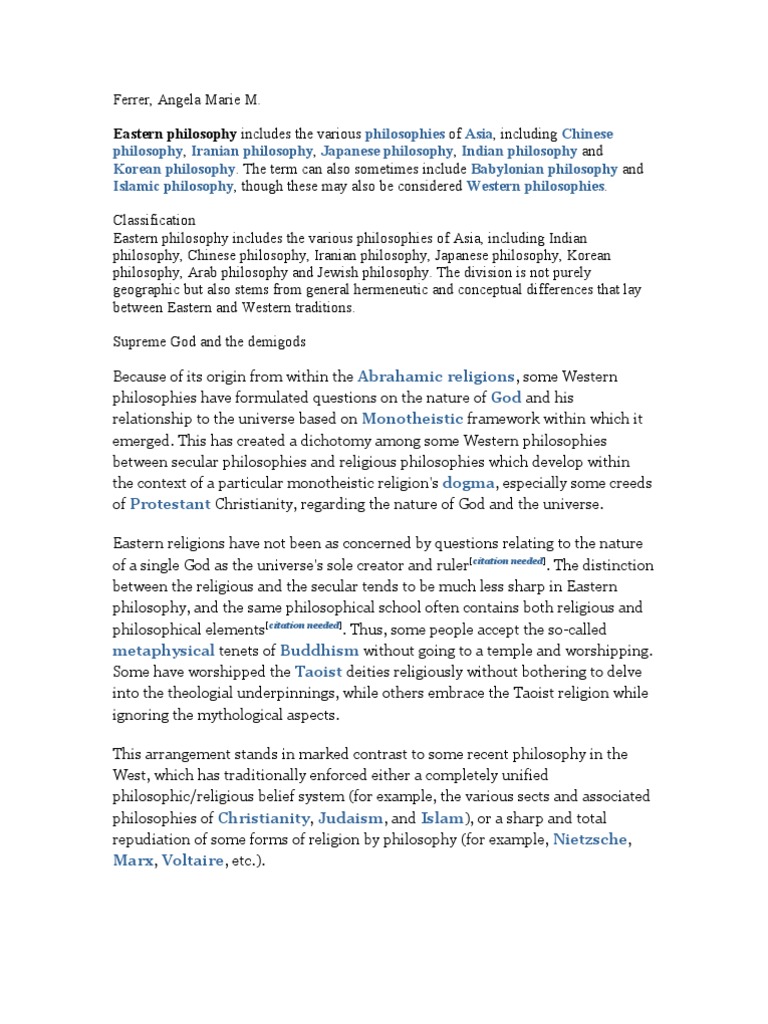 Ferrer, Angela Marie M.

Eastern philosophy includes the various philosophies of Asia, including Chinese philosophy, Iranian philosophy, Japanese philosophy, Indian philosophy and Korean philosophy. The term can also sometimes include Babylonian philosophy and Islamic philosophy, though these may also be considered Western philosophies.

Classification
Eastern philosophy includes the various philosophies of Asia, including Indian philosophy, Chinese philosophy, Iranian philosophy, Japanese philosophy, Korean philosophy, Arab philosophy and Jewish philosophy. The division is not purely geographic but also stems from general hermeneutic and conceptual differences that lay between Eastern and Western traditions.

Supreme God and the demigods

Because of its origin from within the Abrahamic religions, some Western philosophies have formulated questions on the nature of God and his relationship to the universe based on Monotheistic framework within which it emerged. This has created a dichotomy among some Western philosophies between secular philosophies and religious philosophies which develop within the context of a particular monotheistic religion's dogma, especially some creeds of Protestant Christianity, regarding the nature of God and the universe.

Eastern religions have not been as concerned by questions relating to the nature of a single God as the universe's sole creator and ruler[citation needed]. The distinction between the religious and the secular tends to be much less sharp in Eastern philosophy, and the same philosophical school often contains both religious and philosophical elements[citation needed]. Thus, some people accept the so-called metaphysical tenets of Buddhism without going to a temple and worshipping. Some have worshipped the Taoist deities religiously without bothering to delve into the theologial underpinnings, while others embrace the Taoist religion while ignoring the mythological aspects.

This arrangement stands in marked contrast to some recent philosophy in the West, which has traditionally enforced either a completely unified philosophic/religious belief system (for example, the various sects and associated philosophies of Christianity, Judaism, and Islam), or a sharp and total repudiation of some forms of religion by philosophy (for example, Nietzsche, Marx, Voltaire, etc.).